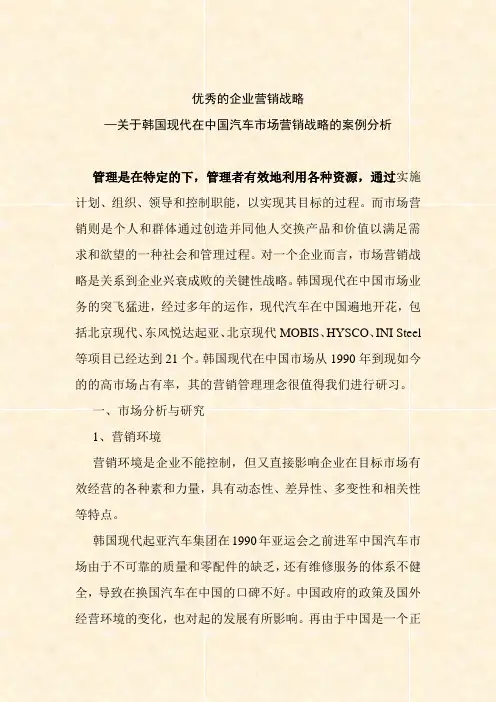 优秀的企业营销战略

—关于韩国现代在中国汽车市场营销战略的案例分析

管理是在特定的下，管理者有效地利用各种资源，通过实施计划、组织、领导和控制职能，以实现其目标的过程。而市场营销则是个人和群体通过创造并同他人交换产品和价值以满足需求和欲望的一种社会和管理过程。对一个企业而言，市场营销战略是关系到企业兴衰成败的关键性战略。韩国现代在中国市场业务的突飞猛进，经过多年的运作，现代汽车在中国遍地开花，包括北京现代、东风悦达起亚、北京现代 MOBIS、HYSCO、INI Steel 等项目已经达到 21 个。韩国现代在中国市场从 1990 年到现如今的的高市场占有率，其的营销管理理念很值得我们进行研习。

一、市场分析与研究

1、营销环境

营销环境是企业不能控制，但又直接影响企业在目标市场有效经营的各种素和力量，具有动态性、差异性、多变性和相关性等特点。

韩国现代起亚汽车集团在 1990 年亚运会之前进军中国汽车市场由于不可靠的质量和零配件的缺乏，还有维修服务的体系不健全，导致在换国汽车在中国的口碑不好。中国政府的政策及国外经营环境的变化，也对起的发展有所影响。再由于中国是一个正